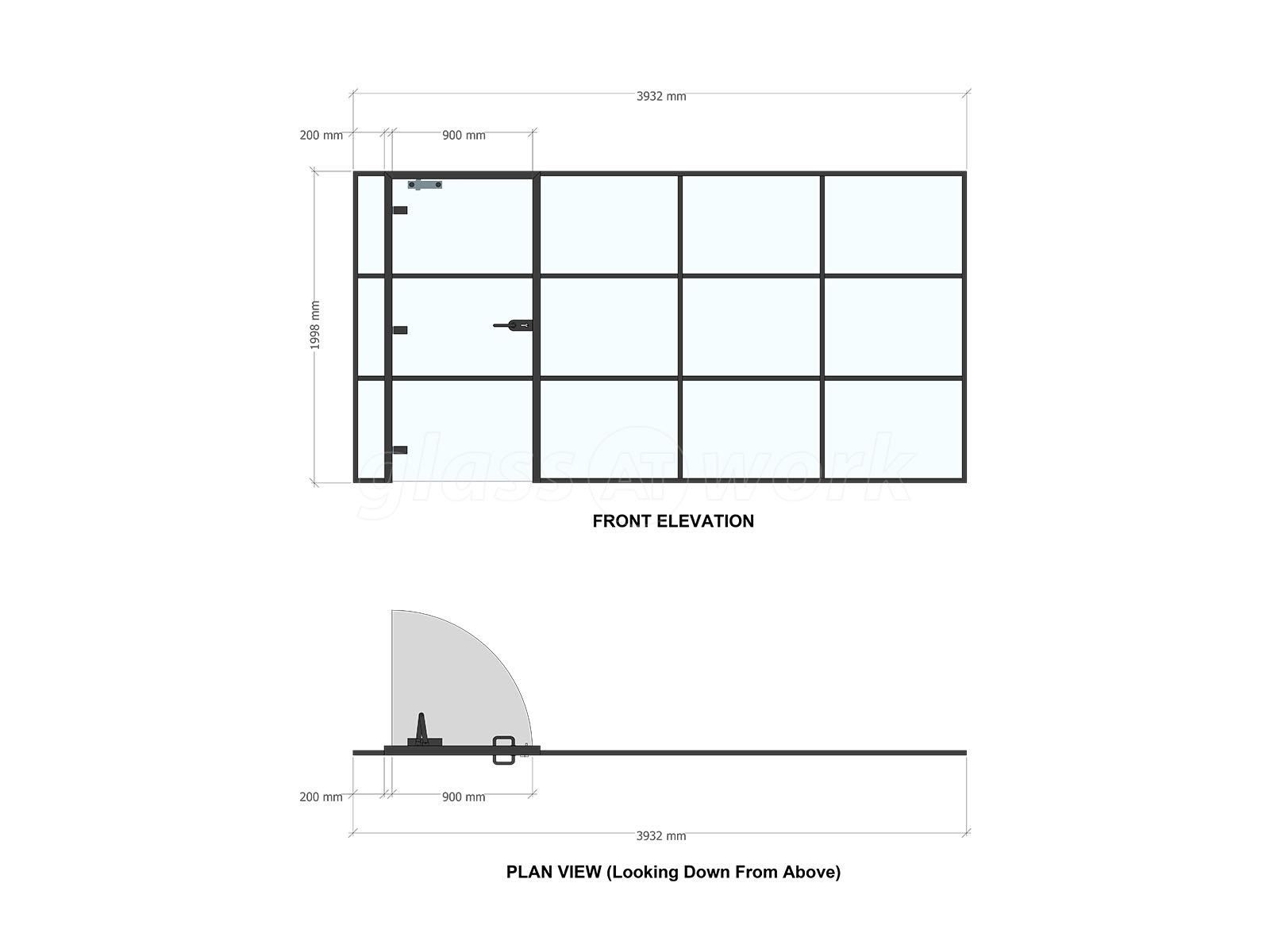 3932 mm

200 mm

900 mm

1998 mm

glass AT work

FRONT ELEVATION

200 mm

900 mm

3932 mm

PLAN VIEW (Looking Down From Above)